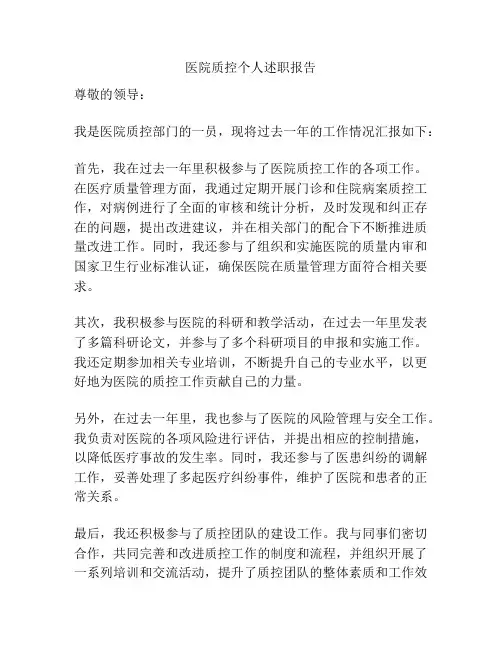 医院质控个人述职报告

尊敬的领导：

我是医院质控部门的一员，现将过去一年的工作情况汇报如下：

首先，我在过去一年里积极参与了医院质控工作的各项工作。在医疗质量管理方面，我通过定期开展门诊和住院病案质控工作，对病例进行了全面的审核和统计分析，及时发现和纠正存在的问题，提出改进建议，并在相关部门的配合下不断推进质量改进工作。同时，我还参与了组织和实施医院的质量内审和国家卫生行业标准认证，确保医院在质量管理方面符合相关要求。

其次，我积极参与医院的科研和教学活动，在过去一年里发表了多篇科研论文，并参与了多个科研项目的申报和实施工作。我还定期参加相关专业培训，不断提升自己的专业水平，以更好地为医院的质控工作贡献自己的力量。

另外，在过去一年里，我也参与了医院的风险管理与安全工作。我负责对医院的各项风险进行评估，并提出相应的控制措施，以降低医疗事故的发生率。同时，我还参与了医患纠纷的调解工作，妥善处理了多起医疗纠纷事件，维护了医院和患者的正常关系。

最后，我还积极参与了质控团队的建设工作。我与同事们密切合作，共同完善和改进质控工作的制度和流程，并组织开展了一系列培训和交流活动，提升了质控团队的整体素质和工作效